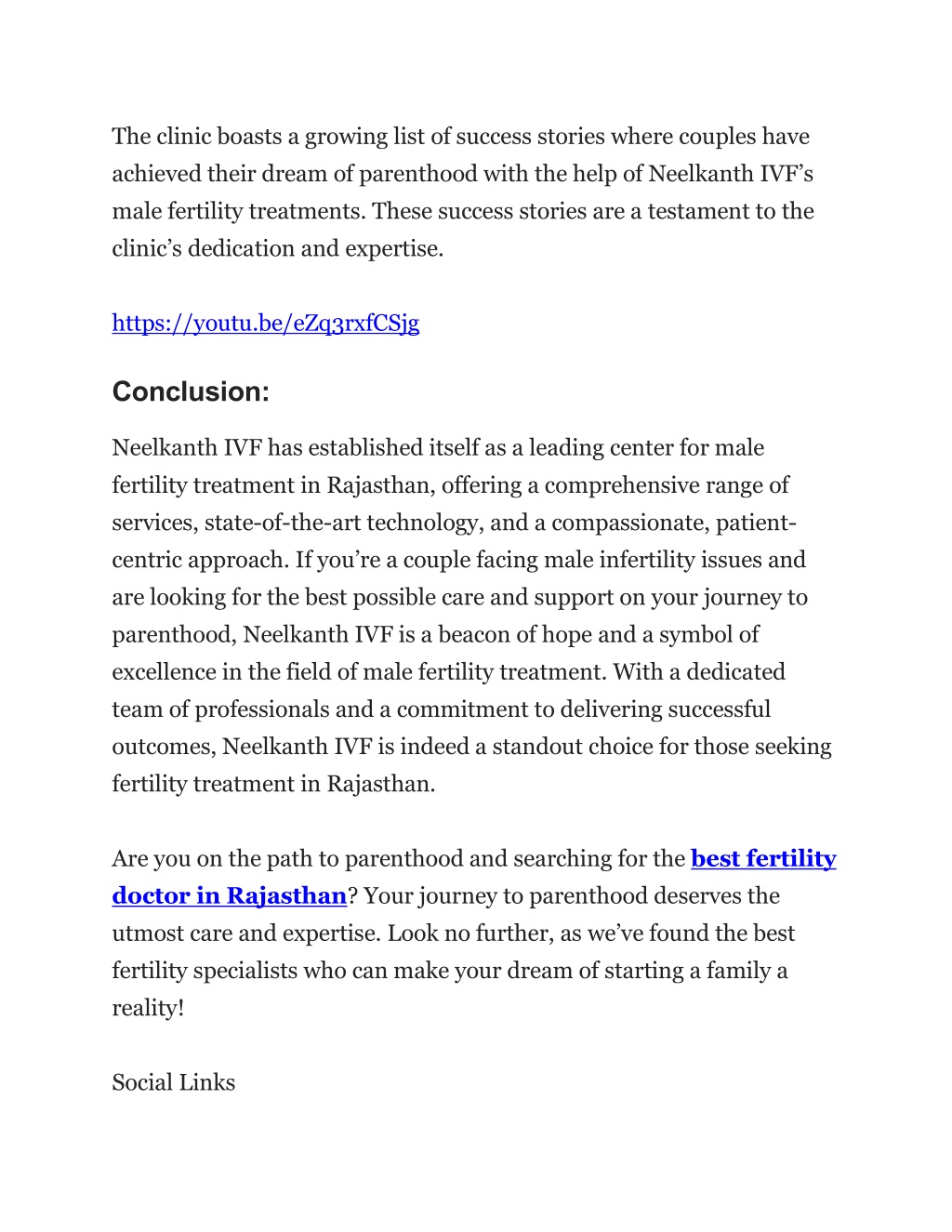 The clinic boasts a growing list of success stories where couples have achieved their dream of parenthood with the help of Neelkanth IVF's male fertility treatments. These success stories are a testament to the clinic's dedication and expertise.

https://youtu.be/eZq3rxfCSjg

Conclusion:

Neelkanth IVF has established itself as a leading center for male fertility treatment in Rajasthan, offering a comprehensive range of services, state-of-the-art technology, and a compassionate, patient-centric approach. If you're a couple facing male infertility issues and are looking for the best possible care and support on your journey to parenthood, Neelkanth IVF is a beacon of hope and a symbol of excellence in the field of male fertility treatment. With a dedicated team of professionals and a commitment to delivering successful outcomes, Neelkanth IVF is indeed a standout choice for those seeking fertility treatment in Rajasthan.

Are you on the path to parenthood and searching for the best fertility doctor in Rajasthan? Your journey to parenthood deserves the utmost care and expertise. Look no further, as we've found the best fertility specialists who can make your dream of starting a family a reality!

Social Links